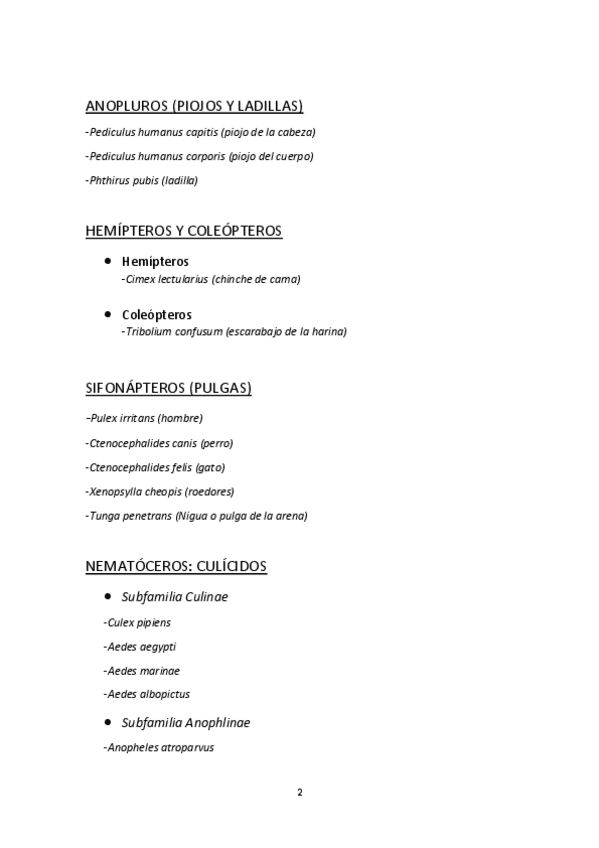 ANOPLUROS (PIOJOS Y LADILLAS)

-Pediculus humanus capitis (piojo de la cabeza)

-Pediculus humanus corporis (piojo del cuerpo)

-Phthirus pubis (ladilla)

HEMÍPTEROS Y COLEÓPTEROS

• Hemípteros
-Cimex lectularius (chinche de cama)

• Coleópteros
-Tribolium confusum (escarabajo de la harina)

SIFONÁPTEROS (PULGAS)

-Pulex irritans (hombre)

-Ctenocephalides canis (perro)

-Ctenocephalides felis (gato)

-Xenopsylla cheopis (roedores)

-Tunga penetrans (Nigua o pulga de la arena)

NEMATÓCEROS: CULÍCIDOS

• Subfamilia Culinae

-Culex pipiens

-Aedes aegypti

-Aedes marinae

-Aedes albopictus

• Subfamilia Anophlinae

-Anopheles atroparvus

2